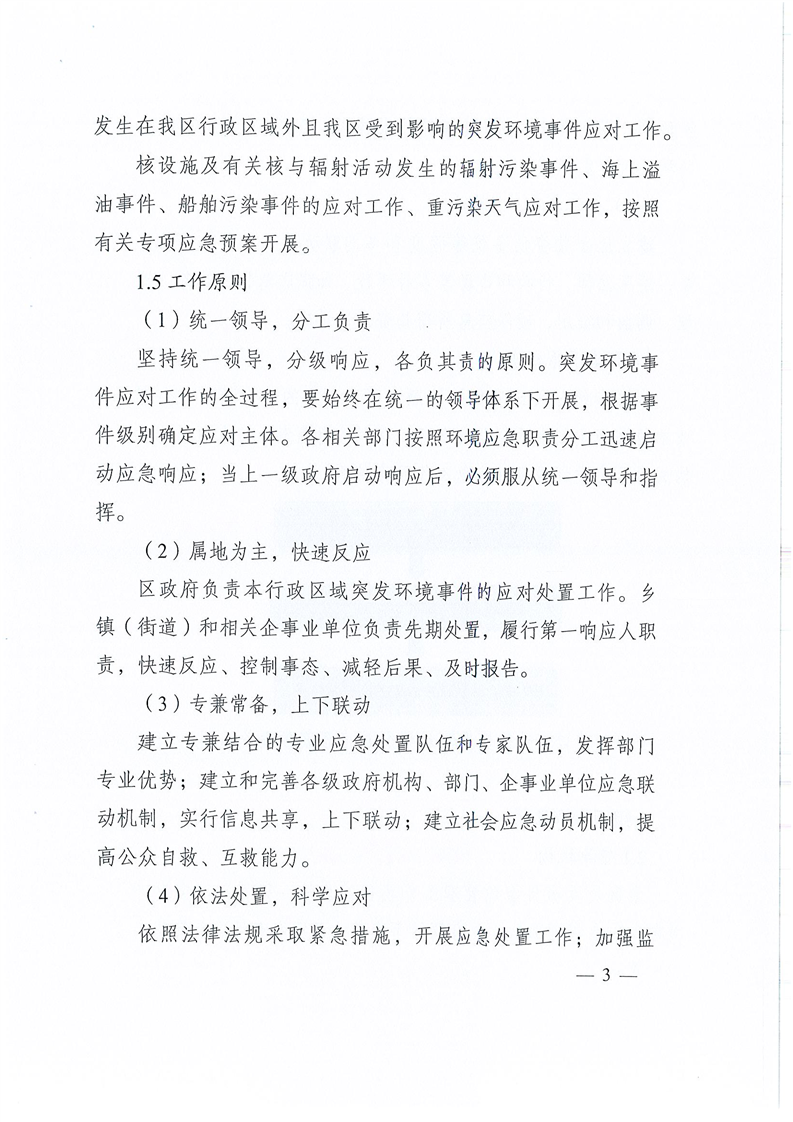 发生在我区行政区域外且我区受到影响的突发环境事件应对工作。

核设施及有关核与辐射活动发生的辐射污染事件、海上溢油事件、船舶污染事件的应对工作、重污染天气应对工作，按照有关专项应急预案开展。

1.5 工作原则

（1）统一领导，分工负责

坚持统一领导，分级响应，各负其责的原则。突发环境事件应对工作的全过程，要始终在统一的领导体系下开展，根据事件级别确定应对主体。各相关部门按照环境应急职责分工迅速启动应急响应；当上一级政府启动响应后，必须服从统一领导和指挥。

（2）属地为主，快速反应

区政府负责本行政区域突发环境事件的应对处置工作。乡镇（街道）和相关企事业单位负责先期处置，履行第一响应人职责，快速反应、控制事态、减轻后果、及时报告。

（3）专兼常备，上下联动

建立专兼结合的专业应急处置队伍和专家队伍，发挥部门专业优势；建立和完善各级政府机构、部门、企事业单位应急联动机制，实行信息共享，上下联动；建立社会应急动员机制，提高公众自救、互救能力。

（4）依法处置，科学应对

依照法律法规采取紧急措施，开展应急处置工作；加强监

— 3 —